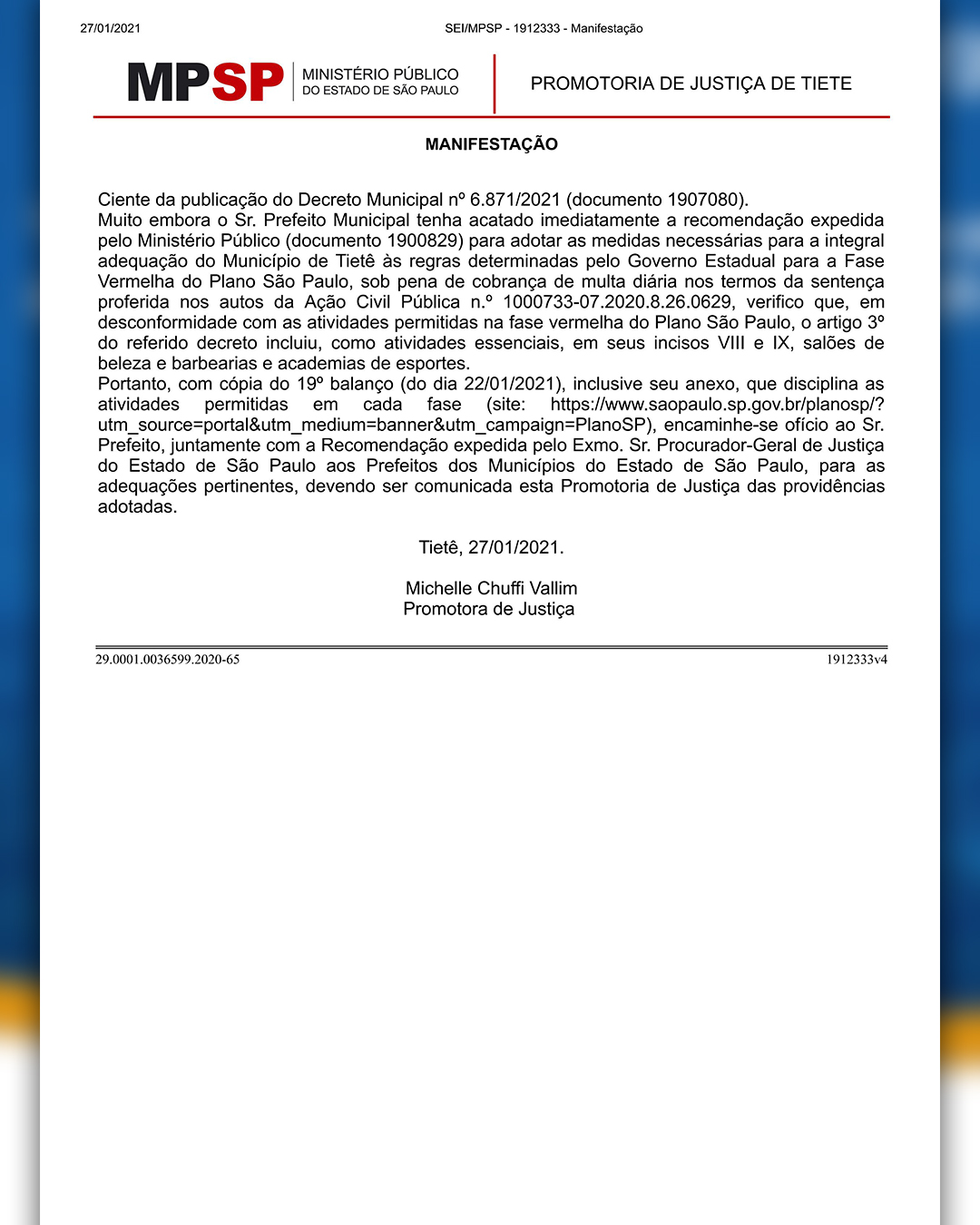 27/01/2021 SEI/MPSP - 1912333 - Manifestação

MPSP MINISTÉRIO PÚBLICO DO ESTADO DE SÃO PAULO

PROMOTORIA DE JUSTIÇA DE TIETE

MANIFESTAÇÃO

Ciente da publicação do Decreto Municipal nº 6.871/2021 (documento 1907080).
Muito embora o Sr. Prefeito Municipal tenha acatado imediatamente a recomendação expedida pelo Ministério Público (documento 1900829) para adotar as medidas necessárias para a integral adequação do Município de Tietê às regras determinadas pelo Governo Estadual para a Fase Vermelha do Plano São Paulo, sob pena de cobrança de multa diária nos termos da sentença proferida nos autos da Ação Civil Pública n.º 1000733-07.2020.8.26.0629, verifico que, em desconformidade com as atividades permitidas na fase vermelha do Plano São Paulo, o artigo 3º do referido decreto incluiu, como atividades essenciais, em seus incisos VIII e IX, salões de beleza e barbearias e academias de esportes.
Portanto, com cópia do 19º balanço (do dia 22/01/2021), inclusive seu anexo, que disciplina as atividades permitidas em cada fase (site: https://www.saopaulo.sp.gov.br/planosp/?utm_source=portal&utm_medium=banner&utm_campaign=PlanoSP), encaminhe-se ofício ao Sr. Prefeito, juntamente com a Recomendação expedida pelo Exmo. Sr. Procurador-Geral de Justiça do Estado de São Paulo aos Prefeitos dos Municípios do Estado de São Paulo, para as adequações pertinentes, devendo ser comunicada esta Promotoria de Justiça das providências adotadas.

Tietê, 27/01/2021.

Michelle Chuffi Vallim
Promotora de Justiça

29.0001.0036599.2020-65 1912333v4